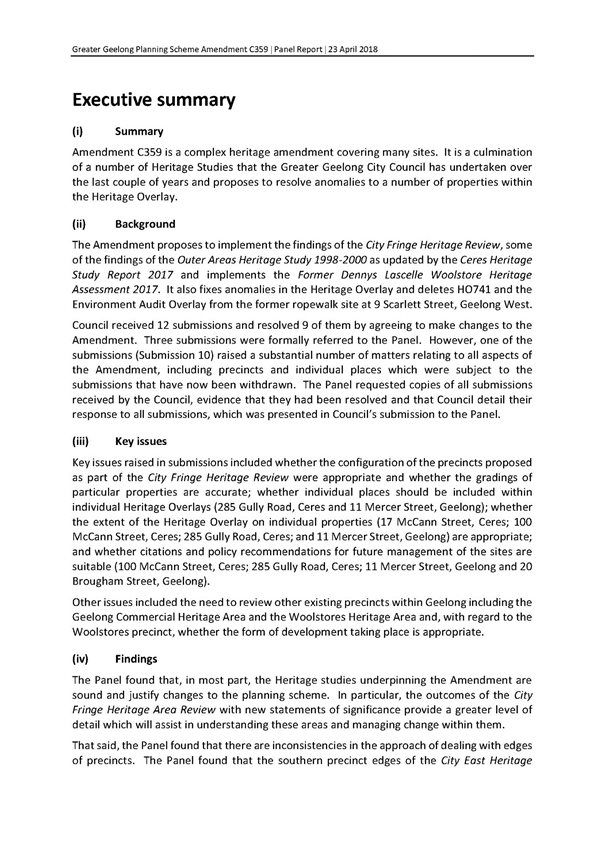 Greater Geelong Planning Scheme Amendment C359 | Panel Report | 23 April 2018

Executive summary

(i) Summary

Amendment C359 is a complex heritage amendment covering many sites. It is a culmination of a number of Heritage Studies that the Greater Geelong City Council has undertaken over the last couple of years and proposes to resolve anomalies to a number of properties within the Heritage Overlay.

(ii) Background

The Amendment proposes to implement the findings of the City Fringe Heritage Review, some of the findings of the Outer Areas Heritage Study 1998-2000 as updated by the Ceres Heritage Study Report 2017 and implements the Former Dennys Lascelle Woolstore Heritage Assessment 2017. It also fixes anomalies in the Heritage Overlay and deletes HO741 and the Environment Audit Overlay from the former ropewalk site at 9 Scarlett Street, Geelong West.

Council received 12 submissions and resolved 9 of them by agreeing to make changes to the Amendment. Three submissions were formally referred to the Panel. However, one of the submissions (Submission 10) raised a substantial number of matters relating to all aspects of the Amendment, including precincts and individual places which were subject to the submissions that have now been withdrawn. The Panel requested copies of all submissions received by the Council, evidence that they had been resolved and that Council detail their response to all submissions, which was presented in Council's submission to the Panel.

(iii) Key issues

Key issues raised in submissions included whether the configuration of the precincts proposed as part of the City Fringe Heritage Review were appropriate and whether the gradings of particular properties are accurate; whether individual places should be included within individual Heritage Overlays (285 Gully Road, Ceres and 11 Mercer Street, Geelong); whether the extent of the Heritage Overlay on individual properties (17 McCann Street, Ceres; 100 McCann Street, Ceres; 285 Gully Road, Ceres; and 11 Mercer Street, Geelong) are appropriate; and whether citations and policy recommendations for future management of the sites are suitable (100 McCann Street, Ceres; 285 Gully Road, Ceres; 11 Mercer Street, Geelong and 20 Brougham Street, Geelong).

Other issues included the need to review other existing precincts within Geelong including the Geelong Commercial Heritage Area and the Woolstores Heritage Area and, with regard to the Woolstores precinct, whether the form of development taking place is appropriate.

(iv) Findings

The Panel found that, in most part, the Heritage studies underpinning the Amendment are sound and justify changes to the planning scheme. In particular, the outcomes of the City Fringe Heritage Area Review with new statements of significance provide a greater level of detail which will assist in understanding these areas and managing change within them.

That said, the Panel found that there are inconsistencies in the approach of dealing with edges of precincts. The Panel found that the southern precinct edges of the City East Heritage